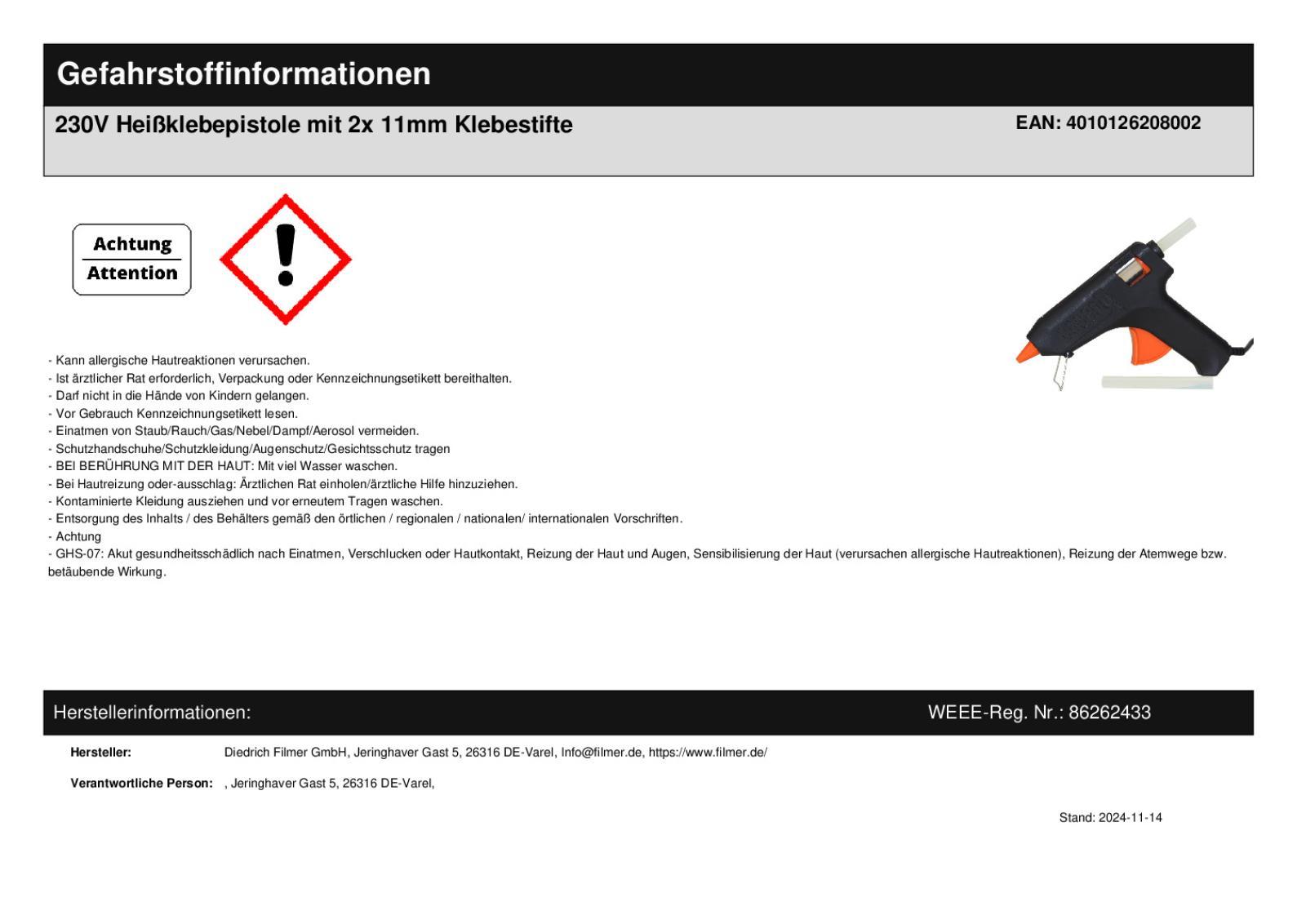 Gefahrstoffinformationen

230V Heißklebepistole mit 2x 11mm Klebestifte

EAN: 4010126208002

Achtung
Attention

- Kann allergische Hautreaktionen verursachen.
- Ist ärztlicher Rat erforderlich, Verpackung oder Kennzeichnungsetikett bereithalten.
- Darf nicht in die Hände von Kindern gelangen.
- Vor Gebrauch Kennzeichnungsetikett lesen.
- Einatmen von Staub/Rauch/Gas/Nebel/Dampf/Aerosol vermeiden.
- Schutzhandschuhe/Schutzkleidung/Augenschutz/Gesichtsschutz tragen
- BEI BERÜHRUNG MIT DER HAUT: Mit viel Wasser waschen.
- Bei Hautreizung oder-ausschlag: Ärztlichen Rat einholen/ärztliche Hilfe hinzuziehen.
- Kontaminierte Kleidung ausziehen und vor erneutem Tragen waschen.
- Entsorgung des Inhalts / des Behälters gemäß den örtlichen / regionalen / nationalen/ internationalen Vorschriften.
- Achtung
- GHS-07: Akut gesundheitsschädlich nach Einatmen, Verschlucken oder Hautkontakt, Reizung der Haut und Augen, Sensibilisierung der Haut (verursachen allergische Hautreaktionen), Reizung der Atemwege bzw. betäubende Wirkung.

Herstellerinformationen:

WEEE-Reg. Nr.: 86262433

Hersteller: Diedrich Filmer GmbH, Jeringhaver Gast 5, 26316 DE-Varel, Info@filmer.de, https://www.filmer.de/

Verantwortliche Person: , Jeringhaver Gast 5, 26316 DE-Varel,

Stand: 2024-11-14